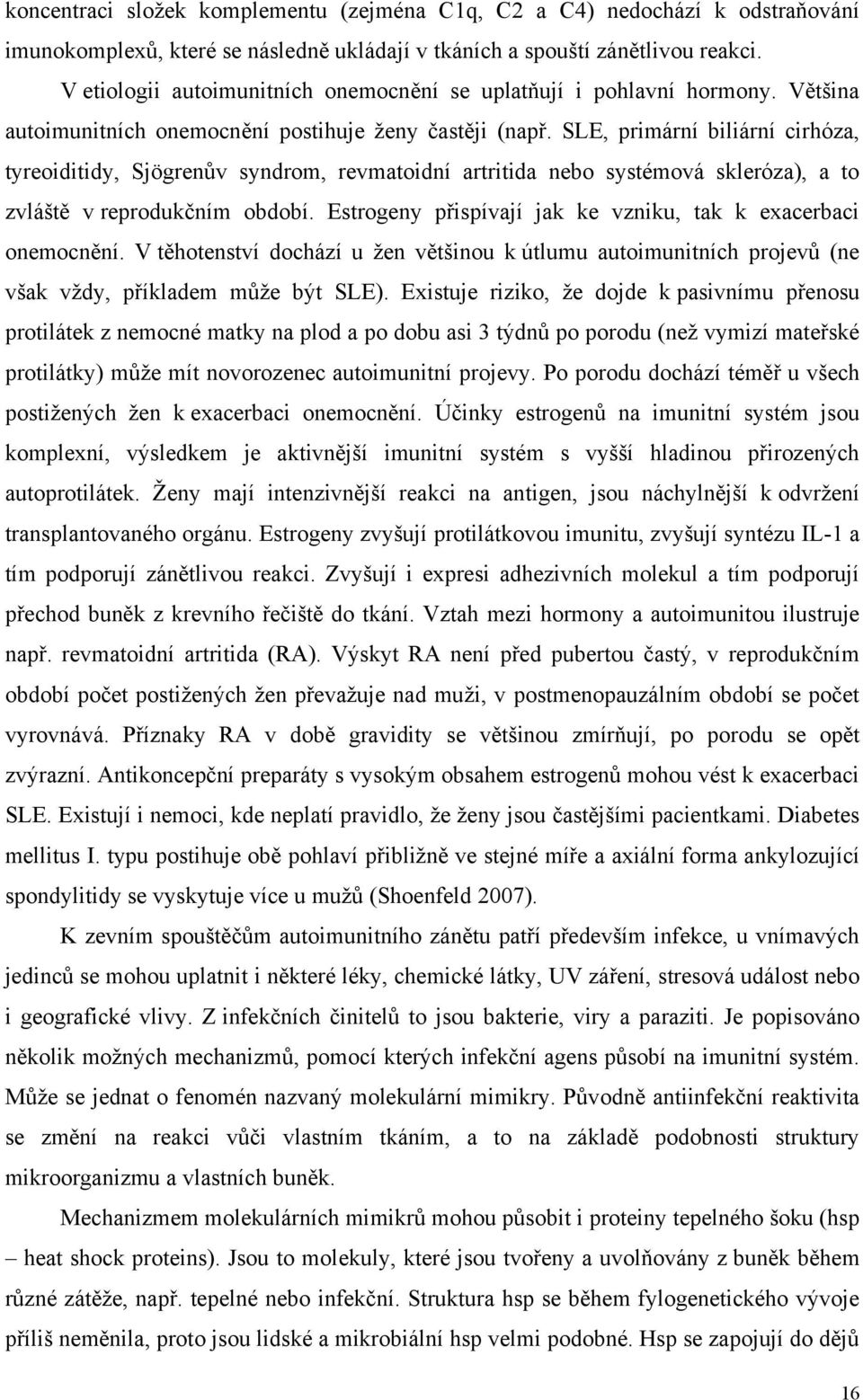 koncentraci složek komplementu (zejména C1q, C2 a C4) nedochází k odstraňování imunokomplexů, které se následně ukládají v tkáních a spouští zánětlivou reakci.

V etiologii autoimunitních onemocnění se uplatňují i pohlavní hormony. Většina autoimunitních onemocnění postihuje ženy častěji (např. SLE, primární biliární cirhóza, tyreoiditidy, Sjögrenův syndrom, revmatoidní artritida nebo systémová skleróza), a to zvláště v reprodukčním období. Estrogeny přispívají jak ke vzniku, tak k exacerbaci onemocnění. V těhotenství dochází u žen většinou k útlumu autoimunitních projevů (ne však vždy, příkladem může být SLE). Existuje riziko, že dojde k pasivnímu přenosu protilátek z nemocné matky na plod a po dobu asi 3 týdnů po porodu (než vymizí mateřské protilátky) může mít novorozenec autoimunitní projevy. Po porodu dochází téměř u všech postižených žen k exacerbaci onemocnění. Účinky estrogenů na imunitní systém jsou komplexní, výsledkem je aktivnější imunitní systém s vyšší hladinou přirozených autoprotilátek. Ženy mají intenzivnější reakci na antigen, jsou náchylnější k odvržení transplantovaného orgánu. Estrogeny zvyšují protilátkovou imunitu, zvyšují syntézu IL-1 a tím podporují zánětlivou reakci. Zvyšují i expresi adhezivních molekul a tím podporují přechod buněk z krevního řečiště do tkání. Vztah mezi hormony a autoimunitou ilustruje např. revmatoidní artritida (RA). Výskyt RA není před pubertou častý, v reprodukčním období počet postižených žen převažuje nad muži, v postmenopauzálním období se počet vyrovnává. Příznaky RA v době gravidity se většinou zmírňují, po porodu se opět zvýrazní. Antikoncepční preparáty s vysokým obsahem estrogenů mohou vést k exacerbaci SLE. Existují i nemoci, kde neplatí pravidlo, že ženy jsou častějšími pacientkami. Diabetes mellitus I. typu postihuje obě pohlaví přibližně ve stejné míře a axiální forma ankylozující spondylitidy se vyskytuje více u mužů (Shoenfeld 2007).

K zevním spouštěčům autoimunitního zánětu patří především infekce, u vnímavých jedinců se mohou uplatnit i některé léky, chemické látky, UV záření, stresová událost nebo i geografické vlivy. Z infekčních činitelů to jsou bakterie, viry a paraziti. Je popisováno několik možných mechanizmů, pomocí kterých infekční agens působí na imunitní systém. Může se jednat o fenomén nazvaný molekulární mimikry. Původně antiinfekční reaktivita se změní na reakci vůči vlastním tkáním, a to na základě podobnosti struktury mikroorganizmu a vlastních buněk.

Mechanizmem molekulárních mimikrů mohou působit i proteiny tepelného šoku (hsp – heat shock proteins). Jsou to molekuly, které jsou tvořeny a uvolňovány z buněk během různé zátěže, např. tepelné nebo infekční. Struktura hsp se během fylogenetického vývoje příliš neměnila, proto jsou lidské a mikrobiální hsp velmi podobné. Hsp se zapojují do dějů

16